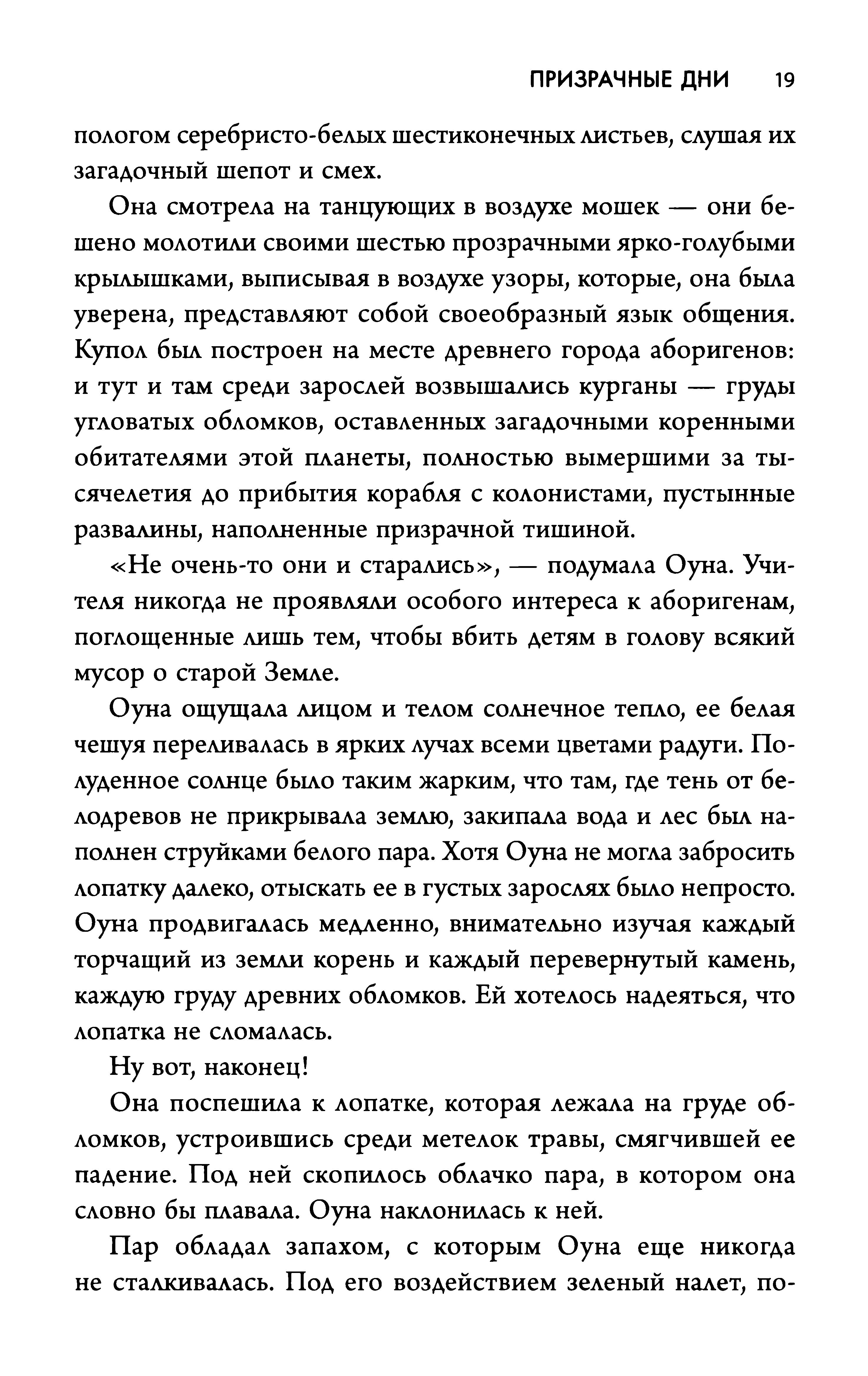 ПРИЗРАЧНЫЕ ДНИ 19

пологом серебристо-белых шестиконечных листьев, слушая их загадочный шепот и смех.

Она смотрела на танцующих в воздухе мошек — они бешено молотили своими шестью прозрачными ярко-голубыми крылышками, выписывая в воздухе узоры, которые, она была уверена, представляют собой своеобразный язык общения. Купол был построен на месте древнего города аборигенов: и тут и там среди зарослей возвышались курганы — груды угловатых обломков, оставленных загадочными коренными обитателями этой планеты, полностью вымершими за тысячелетия до прибытия корабля с колонистами, пустынные развалины, наполненные призрачной тишиной.

«Не очень-то они и старались», — подумала Оуна. Учителя никогда не проявляли особого интереса к аборигенам, поглощенные лишь тем, чтобы вбить детям в голову всякий мусор о старой Земле.

Оуна ощущала лицом и телом солнечное тепло, ее белая чешуя переливалась в ярких лучах всеми цветами радуги. Полуденное солнце было таким жарким, что там, где тень от белодревов не прикрывала землю, закипала вода и лес был наполнен струйками белого пара. Хотя Оуна не могла забросить лопатку далеко, отыскать ее в густых зарослях было непросто. Оуна продвигалась медленно, внимательно изучая каждый торчащий из земли корень и каждый перевернутый камень, каждую груду древних обломков. Ей хотелось надеяться, что лопатка не сломалась.

Ну вот, наконец!

Она поспешила к лопатке, которая лежала на груде обломков, устроившись среди метелок травы, смягчившей ее падение. Под ней скопилось облачко пара, в котором она словно бы плавала. Оуна наклонилась к ней.

Пар обладал запахом, с которым Оуна еще никогда не сталкивалась. Под его воздействием зеленый налет, по-